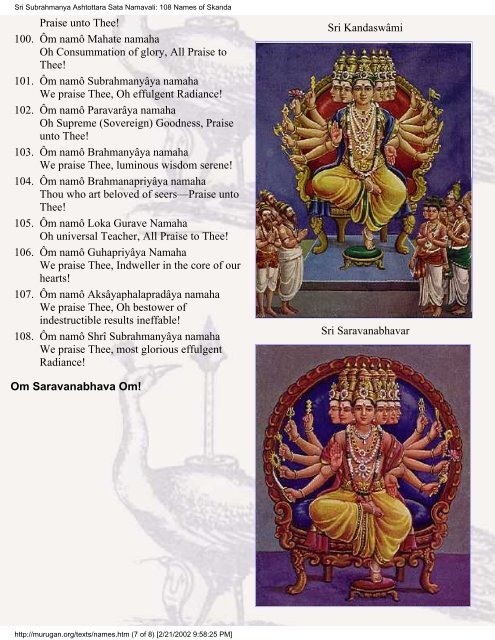 Sri Subrahmanya Ashtottara Sata Namavali: 108 Names of Skanda

Praise unto Thee!

100. Ôm namô Mahate namaha
Oh Consummation of glory, All Praise to Thee!

101. Ôm namô Subrahmanyâya namaha
We praise Thee, Oh effulgent Radiance!

102. Ôm namô Paravarâya namaha
Oh Supreme (Sovereign) Goodness, Praise unto Thee!

103. Ôm namô Brahmanyâya namaha
We praise Thee, luminous wisdom serene!

104. Ôm namô Brahmanapriyâya namaha
Thou who art beloved of seers—Praise unto Thee!

105. Ôm namô Loka Gurave Namaha
Oh universal Teacher, All Praise to Thee!

106. Ôm namô Guhapriyâya Namaha
We praise Thee, Indweller in the core of our hearts!

107. Ôm namô Aksâyaphalapradâya namaha
We praise Thee, Oh bestower of indestructible results ineffable!

108. Ôm namô Shrî Subrahmanyâya namaha
We praise Thee, most glorious effulgent Radiance!

Om Saravanabhava Om!

Sri Kandaswâmi

Sri Saravanabhavar

http://murugan.org/texts/names.htm (7 of 8) [2/21/2002 9:58:25 PM]